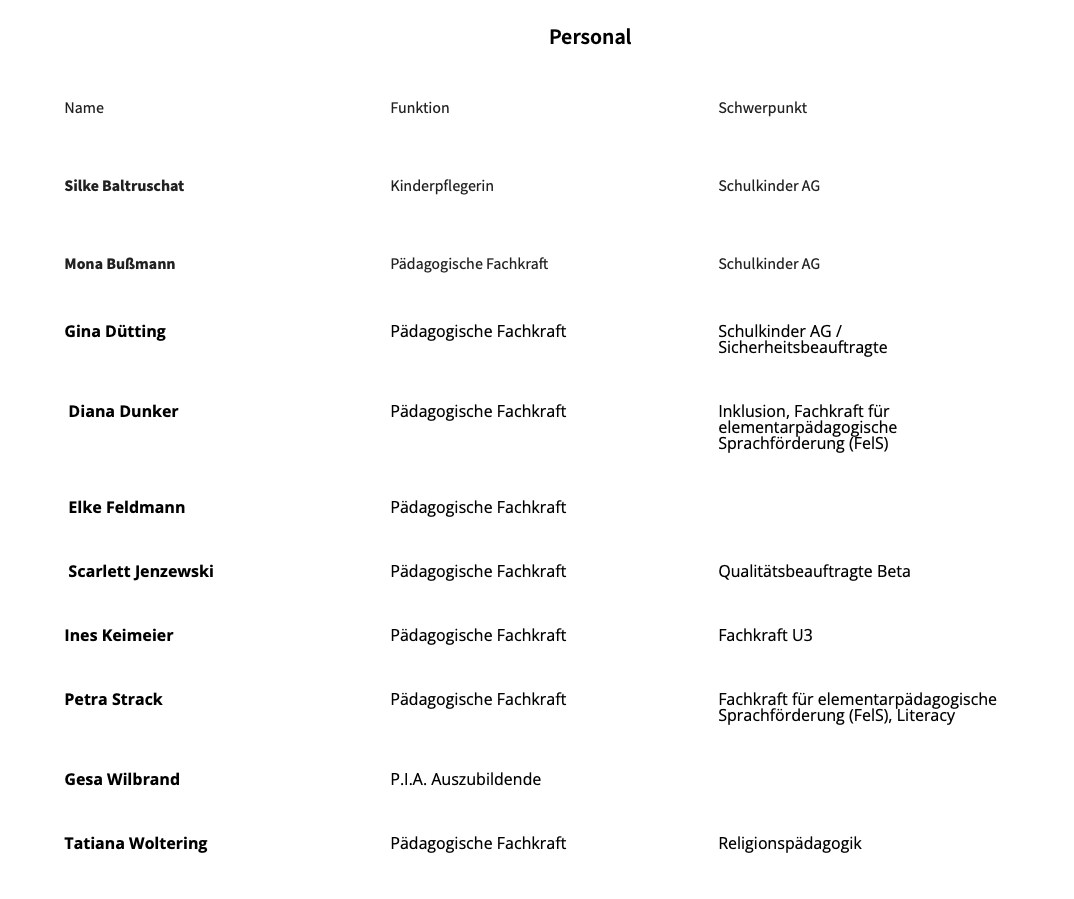 Personal

| Name | Funktion | Schwerpunkt |
|---|---|---|
| Silke Baltruschat | Kinderpflegerin | Schulkinder AG |
| Mona Bußmann | Pädagogische Fachkraft | Schulkinder AG |
| Gina Dütting | Pädagogische Fachkraft | Schulkinder AG / Sicherheitsbeauftragte |
| Diana Dunker | Pädagogische Fachkraft | Inklusion, Fachkraft für elementarpädagogische Sprachförderung (FelS) |
| Elke Feldmann | Pädagogische Fachkraft | |
| Scarlett Jenzewski | Pädagogische Fachkraft | Qualitätsbeauftragte Beta |
| Ines Keimeier | Pädagogische Fachkraft | Fachkraft U3 |
| Petra Strack | Pädagogische Fachkraft | Fachkraft für elementarpädagogische Sprachförderung (FelS), Literacy |
| Gesa Wilbrand | P.I.A. Auszubildende | |
| Tatiana Woltering | Pädagogische Fachkraft | Religionspädagogik |